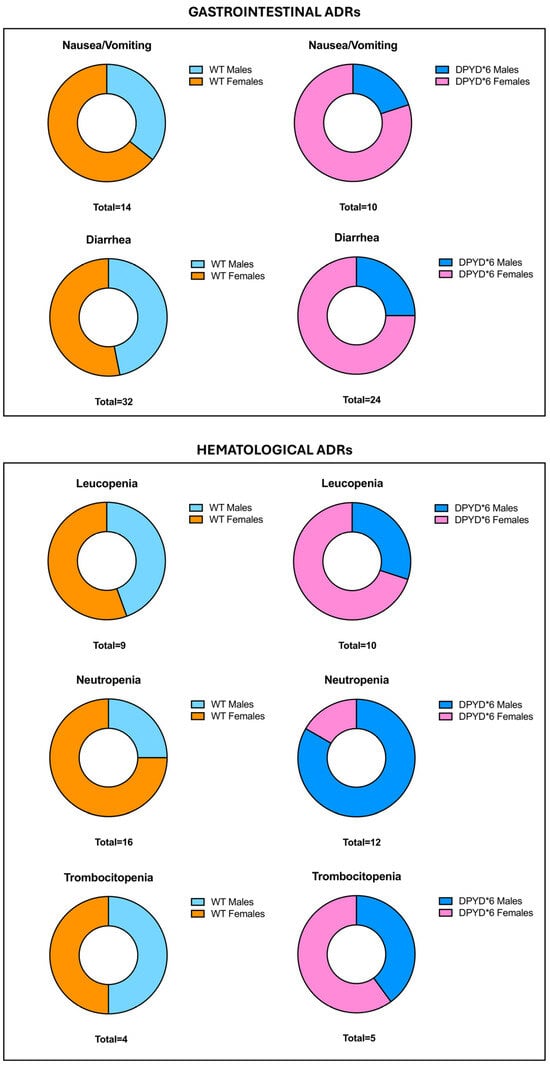 GASTROINTESTINAL ADRs

Nausea/Vomiting
WT Males
WT Females
Total=14

Nausea/Vomiting
DPYD*6 Males
DPYD*6 Females
Total=10

Diarrhea
WT Males
WT Females
Total=32

Diarrhea
DPYD*6 Males
DPYD*6 Females
Total=24

HEMATOLOGICAL ADRs

Leucopenia
WT Males
WT Females
Total=9

Leucopenia
DPYD*6 Males
DPYD*6 Females
Total=10

Neutropenia
WT Males
WT Females
Total=16

Neutropenia
DPYD*6 Males
DPYD*6 Females
Total=12

Trombocitopenia
WT Males
WT Females
Total=4

Trombocitopenia
DPYD*6 Males
DPYD*6 Females
Total=5